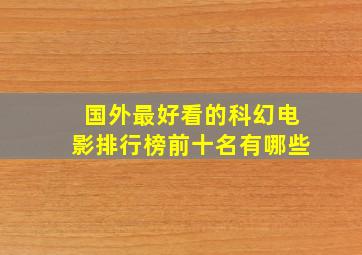 国外最好看的科幻电影排行榜前十名有哪些